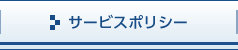 サービスポリシー